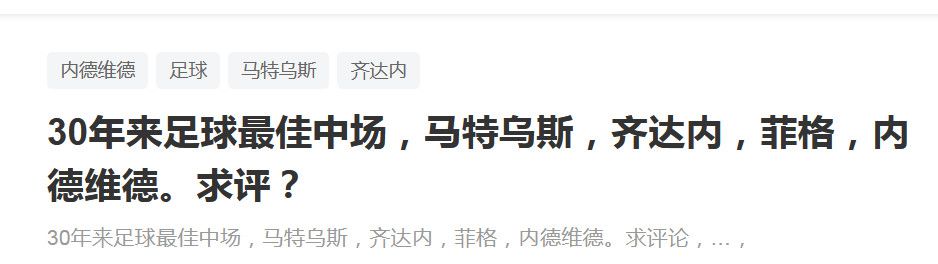 内德维德 足球 马特乌斯 齐达内

30年来足球最佳中场，马特乌斯，齐达内，菲格，内德维德。求评？

30年来足球最佳中场，马特乌斯，齐达内，菲格，内德维德。求评论，…，